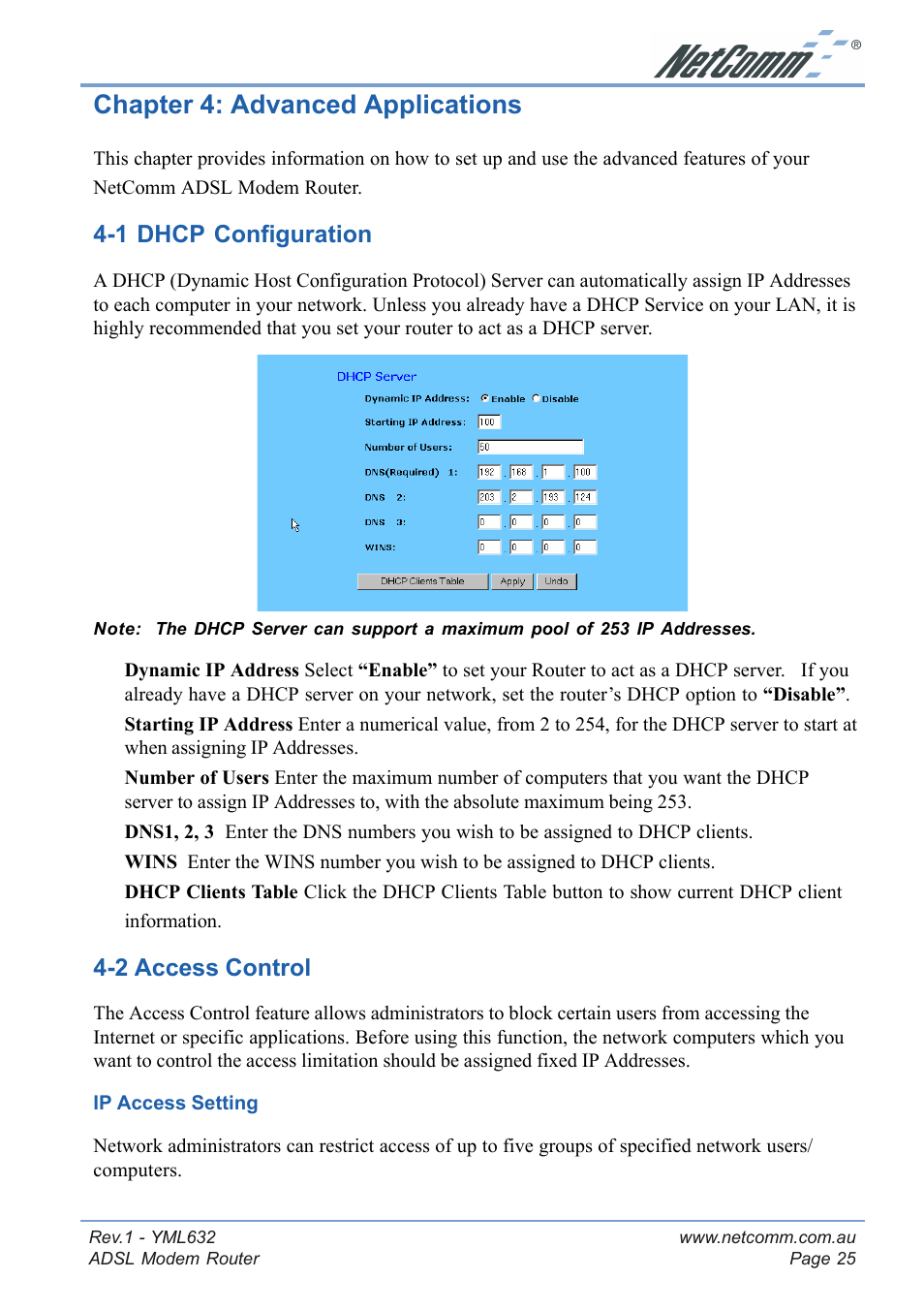 NetComm®

Chapter 4: Advanced Applications

This chapter provides information on how to set up and use the advanced features of your NetComm ADSL Modem Router.

4-1 DHCP Configuration

A DHCP (Dynamic Host Configuration Protocol) Server can automatically assign IP Addresses to each computer in your network. Unless you already have a DHCP Service on your LAN, it is highly recommended that you set your router to act as a DHCP server.

DHCP Server

Dynamic IP Address: Enable Disable

Starting IP Address: 100

Number of Users: 50

DNS(Required) 1: 192 . 168 . 1 . 100

DNS 2: 203 . 2 . 193 . 124

DNS 3: 0 . 0 . 0 . 0

WINS: 0 . 0 . 0 . 0

DHCP Clients Table Apply Undo

Note: The DHCP Server can support a maximum pool of 253 IP Addresses.

Dynamic IP Address Select “Enable” to set your Router to act as a DHCP server. If you already have a DHCP server on your network, set the router’s DHCP option to “Disable”.

Starting IP Address Enter a numerical value, from 2 to 254, for the DHCP server to start at when assigning IP Addresses.

Number of Users Enter the maximum number of computers that you want the DHCP server to assign IP Addresses to, with the absolute maximum being 253.

DNS1, 2, 3 Enter the DNS numbers you wish to be assigned to DHCP clients.

WINS Enter the WINS number you wish to be assigned to DHCP clients.

DHCP Clients Table Click the DHCP Clients Table button to show current DHCP client information.

4-2 Access Control

The Access Control feature allows administrators to block certain users from accessing the Internet or specific applications. Before using this function, the network computers which you want to control the access limitation should be assigned fixed IP Addresses.

IP Access Setting

Network administrators can restrict access of up to five groups of specified network users/ computers.

Rev.1 - YML632
ADSL Modem Router

www.netcomm.com.au
Page 25